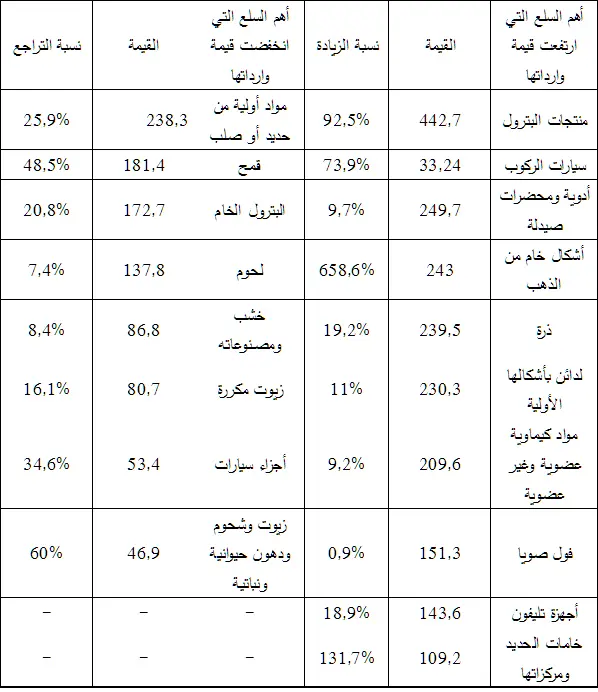 | أهم السلع التي ارتفعت قيمة وارداتها | القيمة | نسبة الزيادة | أهم السلع التي انخفضت قيمة وارداتها | القيمة | نسبة التراجع |
|---|---|---|---|---|---|
| منتجات البترول | 442,7 | 92,5% | مواد أولية من حديد أو صلب | 238,3 | 25,9% |
| سيارات الركوب | 33,24 | 73,9% | قمح | 181,4 | 48,5% |
| أدوية ومحضرات صيدلة | 249,7 | 9,7% | البترول الخام | 172,7 | 20,8% |
| أشكال خام من الذهب | 243 | 658,6% | لحوم | 137,8 | 7,4% |
| ذرة | 239,5 | 19,2% | خشب ومصنوعاته | 86,8 | 8,4% |
| لدائن بأشكالها الأولية | 230,3 | 11% | زيوت مكررة | 80,7 | 16,1% |
| مواد كيماوية عضوية وغير عضوية | 209,6 | 9,2% | أجزاء سيارات | 53,4 | 34,6% |
| فول صويا | 151,3 | 0,9% | زيوت وشحوم ودهون حيوانية ونباتية | 46,9 | 60% |
| أجهزة تليفون | 143,6 | 18,9% | – | – | – |
| خامات الحديد ومركزاتها | 109,2 | 131,7% | – | – | – |